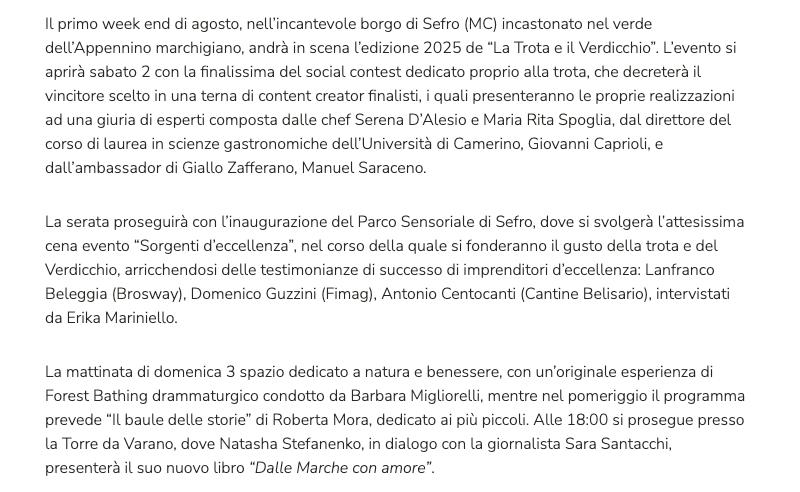 Il primo week end di agosto, nell'incantevole borgo di Sefro (MC) incastonato nel verde dell'Appennino marchigiano, andrà in scena l'edizione 2025 de "La Trota e il Verdicchio". L'evento si aprirà sabato 2 con la finalissima del social contest dedicato proprio alla trota, che decreterà il vincitore scelto in una terna di content creator finalisti, i quali presenteranno le proprie realizzazioni ad una giuria di esperti composta dalle chef Serena D'Alesio e Maria Rita Spoglia, dal direttore del corso di laurea in scienze gastronomiche dell'Università di Camerino, Giovanni Caprioli, e dall'ambassador di Giallo Zafferano, Manuel Saraceno.

La serata proseguirà con l'inaugurazione del Parco Sensoriale di Sefro, dove si svolgerà l'attesissima cena evento "Sorgenti d'eccellenza", nel corso della quale si fonderanno il gusto della trota e del Verdicchio, arricchendosi delle testimonianze di successo di imprenditori d'eccellenza: Lanfranco Beleggia (Brosway), Domenico Guzzini (Fimag), Antonio Centocanti (Cantine Belisario), intervistati da Erika Mariniello.

La mattinata di domenica 3 spazio dedicato a natura e benessere, con un'originale esperienza di Forest Bathing drammaturgico condotto da Barbara Migliorelli, mentre nel pomeriggio il programma prevede "Il baule delle storie" di Roberta Mora, dedicato ai più piccoli. Alle 18:00 si prosegue presso la Torre da Varano, dove Natasha Stefanenko, in dialogo con la giornalista Sara Santacchi, presenterà il suo nuovo libro "Dalle Marche con amore".